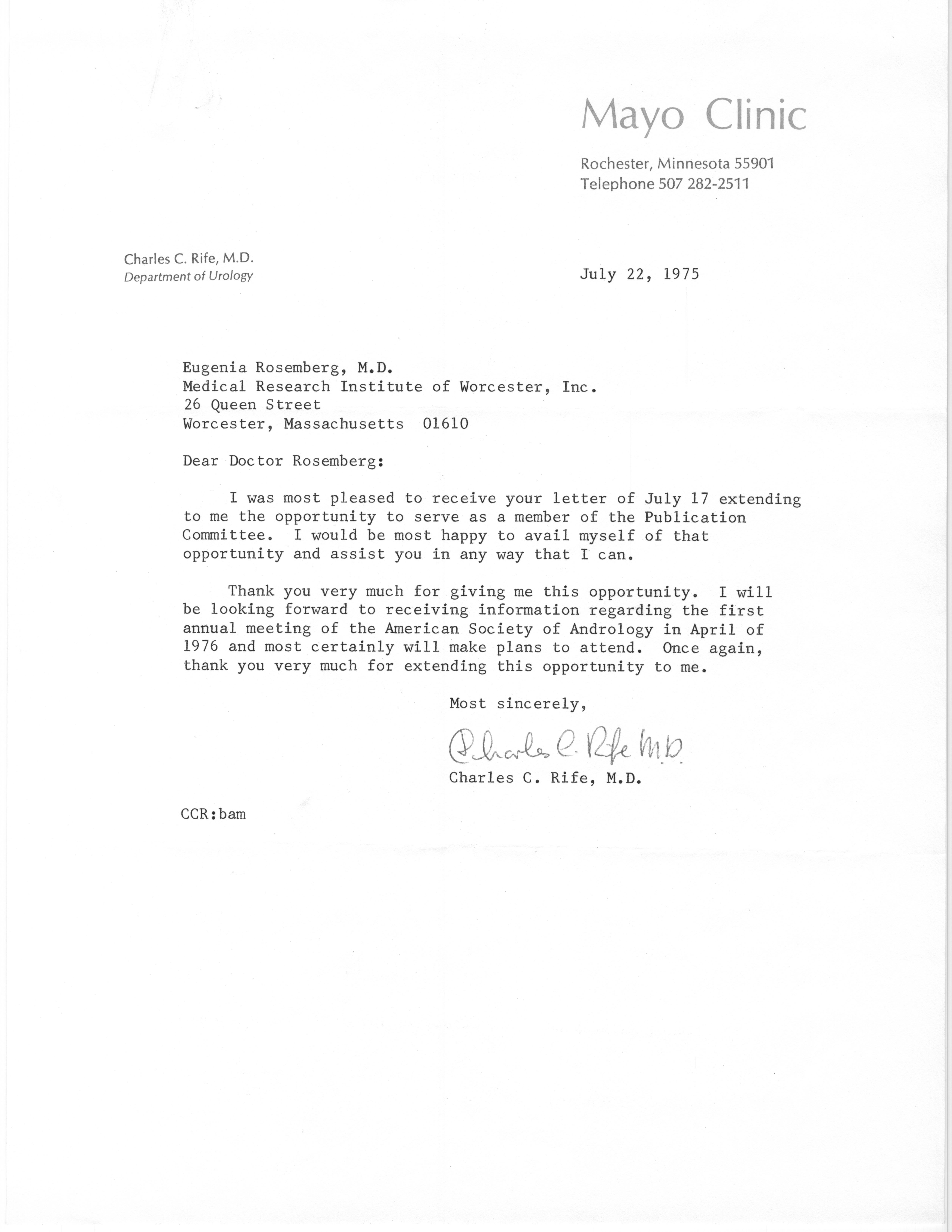 Mayo Clinic

Rochester, Minnesota 55901
Telephone 507 282-2511

Charles C. Rife, M.D.
Department of Urology

July 22, 1975

Eugenia Rosemberg, M.D.
Medical Research Institute of Worcester, Inc.
26 Queen Street
Worcester, Massachusetts 01610

Dear Doctor Rosemberg:

I was most pleased to receive your letter of July 17 extending to me the opportunity to serve as a member of the Publication Committee. I would be most happy to avail myself of that opportunity and assist you in any way that I can.

Thank you very much for giving me this opportunity. I will be looking forward to receiving information regarding the first annual meeting of the American Society of Andrology in April of 1976 and most certainly will make plans to attend. Once again, thank you very much for extending this opportunity to me.

Most sincerely,

Charles C. Rife M.D.
Charles C. Rife, M.D.

CCR:bam